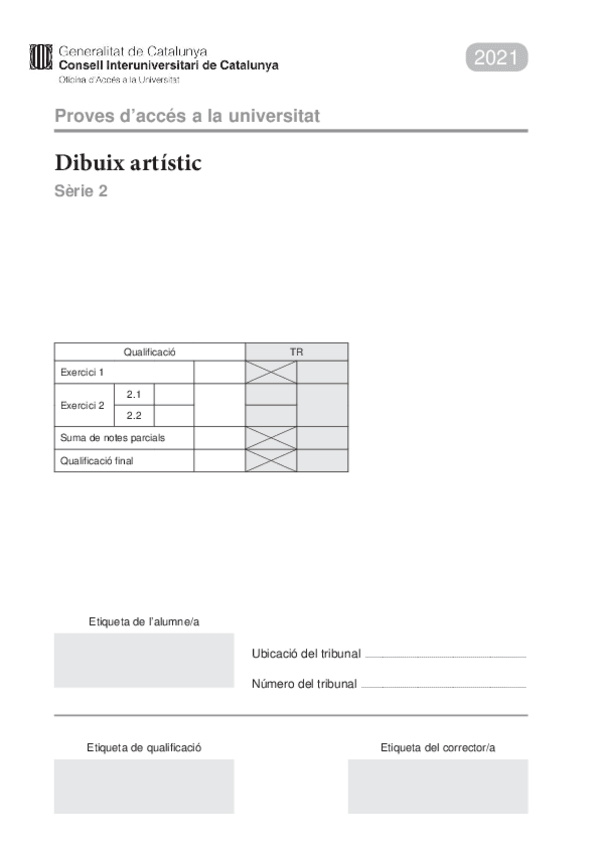 Generalitat de Catalunya
Consell Interuniversitari de Catalunya
Oficina d'Accés a la Universitat

2021

Proves d'accés a la universitat

Dibuix artístic

Sèrie 2

| Qualificació | | | | TR | |
|---|---|---|---|---|---|
| Exercici 1 | | | | | |
| Exercici 2 | 2.1 | | | | |
| | 2.2 | | | | |
| Suma de notes parcials | | | | | |
| Qualificació final | | | | | |

Etiqueta de l'alumne/a

Ubicació del tribunal

Número del tribunal

Etiqueta de qualificació

Etiqueta del corrector/a